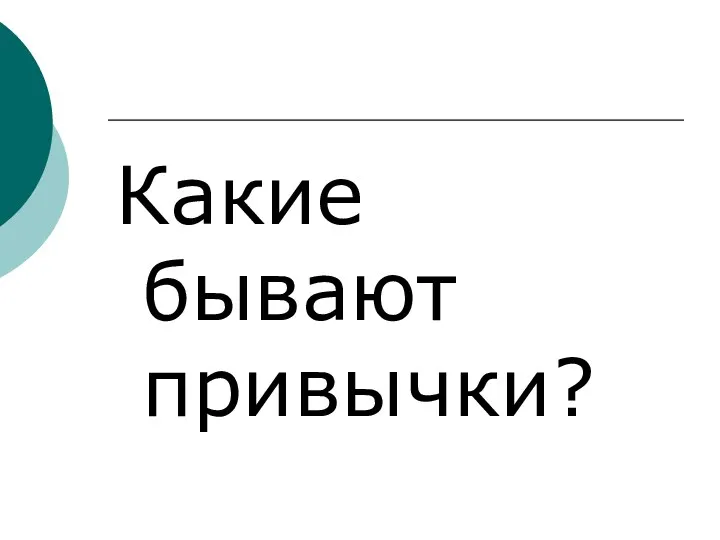 Какие бывают привычки?